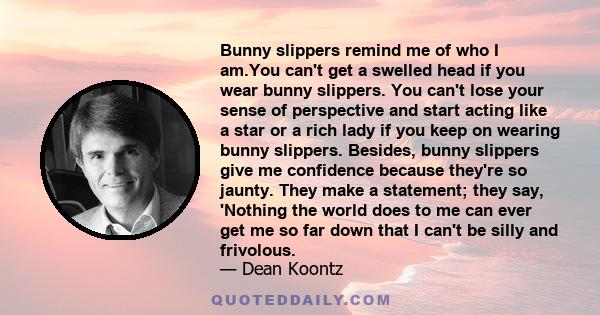 Bunny slippers remind me of who I am.You can't get a swelled head if you wear bunny slippers. You can't lose your sense of perspective and start acting like a star or a rich lady if you keep on wearing bunny slippers. Besides, bunny slippers give me confidence because they're so jaunty. They make a statement; they say, 'Nothing the world does to me can ever get me so far down that I can't be silly and frivolous.

— Dean Koontz

QUOTEDDAILY.COM